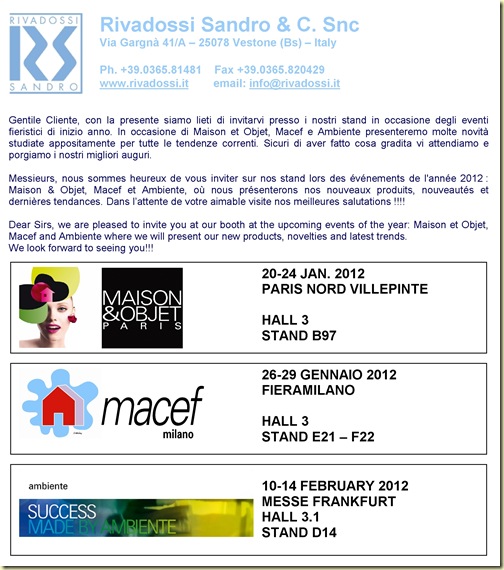 RIVADOSSI
RS
SANDRO

Rivadossi Sandro & C. Snc
Via Gargnà 41/A – 25078 Vestone (Bs) – Italy

Ph. +39.0365.81481 Fax +39.0365.820429
www.rivadossi.it email: info@rivadossi.it

Gentile Cliente, con la presente siamo lieti di invitarvi presso i nostri stand in occasione degli eventi fieristici di inizio anno. In occasione di Maison et Objet, Macef e Ambiente presenteremo molte novità studiate appositamente per tutte le tendenze correnti. Sicuri di aver fatto cosa gradita vi attendiamo e porgiamo i nostri migliori auguri.

Messieurs, nous sommes heureux de vous inviter sur nos stand lors des événements de l'année 2012 : Maison & Objet, Macef et Ambiente, où nous présenterons nos nouveaux produits, nouveautés et dernières tendances. Dans l'attente de votre aimable visite nos meilleures salutations !!!!

Dear Sirs, we are pleased to invite you at our booth at the upcoming events of the year: Maison et Objet, Macef and Ambiente where we will present our new products, novelties and latest trends.
We look forward to seeing you!!!

MAISON &OBJET PARIS

20-24 JAN. 2012
PARIS NORD VILLEPINTE

HALL 3
STAND B97

macef milano

26-29 GENNAIO 2012
FIERAMILANO

HALL 3
STAND E21 – F22

ambiente
SUCCESS MADE BY AMBIENTE

10-14 FEBRUARY 2012
MESSE FRANKFURT
HALL 3.1
STAND D14